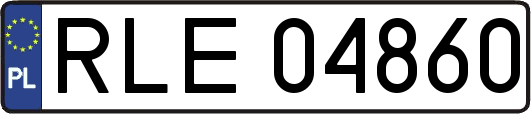 PL
RLE 04860